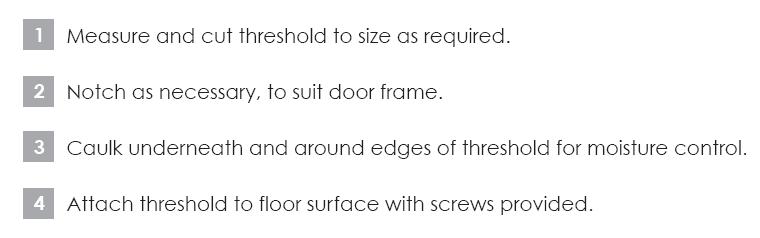 1 Measure and cut threshold to size as required.

2 Notch as necessary, to suit door frame.

3 Caulk underneath and around edges of threshold for moisture control.

4 Attach threshold to floor surface with screws provided.